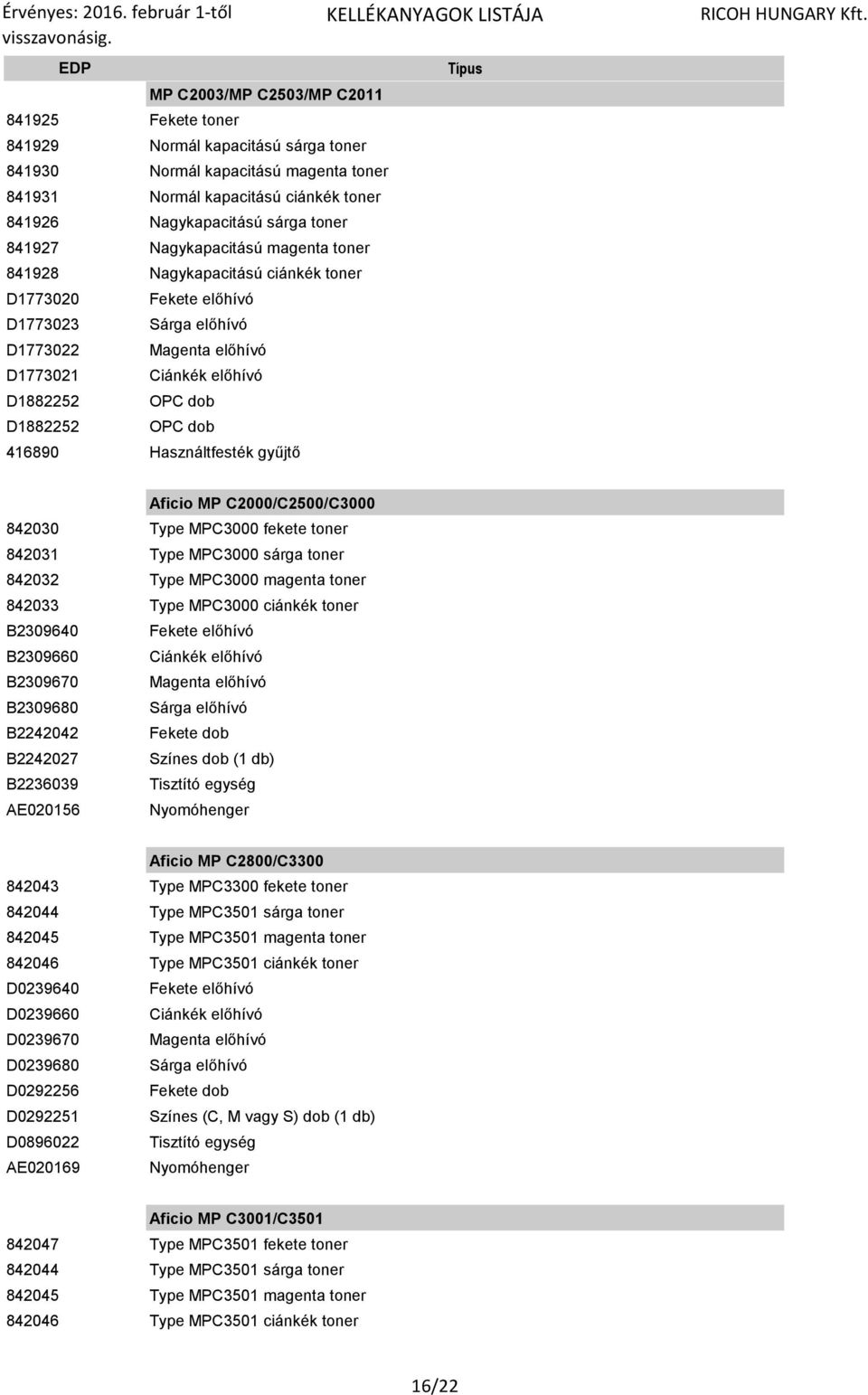 Érvényes: 2016. február 1-től visszavonásig.
KELLÉKANYAGOK LISTÁJA
RICOH HUNGARY Kft.

| EDP | Típus |
|---|---|
| | MP C2003/MP C2503/MP C2011 |
| 841925 | Fekete toner |
| 841929 | Normál kapacitású sárga toner |
| 841930 | Normál kapacitású magenta toner |
| 841931 | Normál kapacitású ciánkék toner |
| 841926 | Nagykapacitású sárga toner |
| 841927 | Nagykapacitású magenta toner |
| 841928 | Nagykapacitású ciánkék toner |
| D1773020 | Fekete előhívó |
| D1773023 | Sárga előhívó |
| D1773022 | Magenta előhívó |
| D1773021 | Ciánkék előhívó |
| D1882252 | OPC dob |
| D1882252 | OPC dob |
| 416890 | Használtfesték gyűjtő |
| | Aficio MP C2000/C2500/C3000 |
| 842030 | Type MPC3000 fekete toner |
| 842031 | Type MPC3000 sárga toner |
| 842032 | Type MPC3000 magenta toner |
| 842033 | Type MPC3000 ciánkék toner |
| B2309640 | Fekete előhívó |
| B2309660 | Ciánkék előhívó |
| B2309670 | Magenta előhívó |
| B2309680 | Sárga előhívó |
| B2242042 | Fekete dob |
| B2242027 | Színes dob (1 db) |
| B2236039 | Tisztító egység |
| AE020156 | Nyomóhenger |
| | Aficio MP C2800/C3300 |
| 842043 | Type MPC3300 fekete toner |
| 842044 | Type MPC3501 sárga toner |
| 842045 | Type MPC3501 magenta toner |
| 842046 | Type MPC3501 ciánkék toner |
| D0239640 | Fekete előhívó |
| D0239660 | Ciánkék előhívó |
| D0239670 | Magenta előhívó |
| D0239680 | Sárga előhívó |
| D0292256 | Fekete dob |
| D0292251 | Színes (C, M vagy S) dob (1 db) |
| D0896022 | Tisztító egység |
| AE020169 | Nyomóhenger |
| | Aficio MP C3001/C3501 |
| 842047 | Type MPC3501 fekete toner |
| 842044 | Type MPC3501 sárga toner |
| 842045 | Type MPC3501 magenta toner |
| 842046 | Type MPC3501 ciánkék toner |

16/22